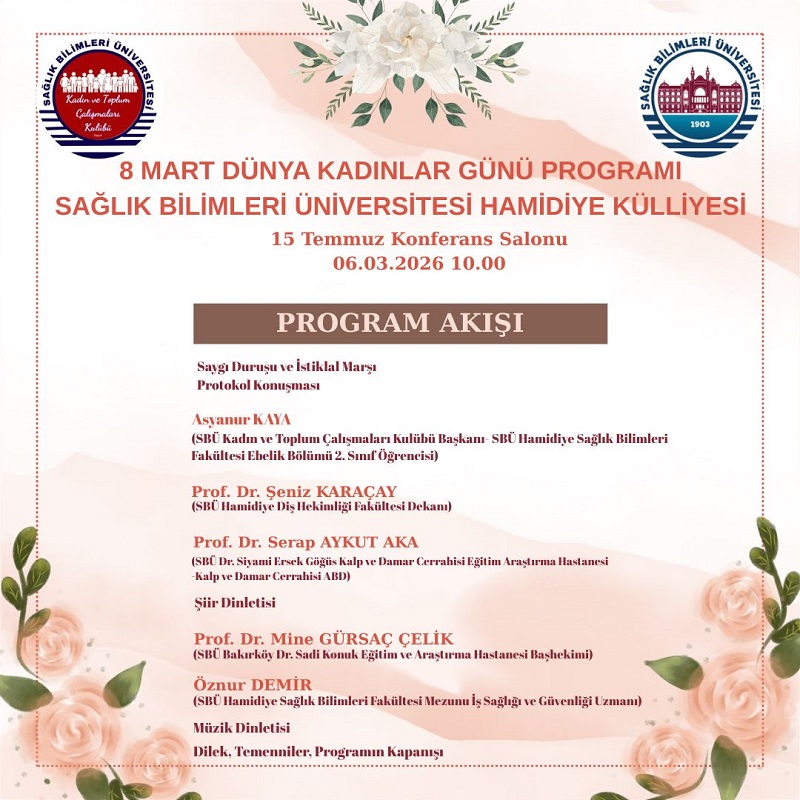 SAĞLIK BİLİMLERİ ÜNİVERSİTESİ
Kadın ve Toplum Çalışmaları Kulübü

SAĞLIK BİLİMLERİ ÜNİVERSİTESİ
1903

8 MART DÜNYA KADINLAR GÜNÜ PROGRAMI
SAĞLIK BİLİMLERİ ÜNİVERSİTESİ HAMİDİYE KÜLLİYESİ
15 Temmuz Konferans Salonu
06.03.2026 10.00

PROGRAM AKIŞI

Saygı Duruşu ve İstiklal Marşı
Protokol Konuşması

Asyanur KAYA
(SBÜ Kadın ve Toplum Çalışmaları Kulübü Başkanı- SBÜ Hamidiye Sağlık Bilimleri Fakültesi Ebelik Bölümü 2. Sınıf Öğrencisi)

Prof. Dr. Şeniz KARAÇAY
(SBÜ Hamidiye Diş Hekimliği Fakültesi Dekanı)

Prof. Dr. Serap AYKUT AKA
(SBÜ Dr. Siyami Ersek Göğüs Kalp ve Damar Cerrahisi Eğitim Araştırma Hastanesi -Kalp ve Damar Cerrahisi ABD)

Şiir Dinletisi

Prof. Dr. Mine GÜRSAÇ ÇELİK
(SBÜ Bakırköy Dr. Sadi Konuk Eğitim ve Araştırma Hastanesi Başhekimi)

Öznur DEMİR
(SBÜ Hamidiye Sağlık Bilimleri Fakültesi Mezunu İş Sağlığı ve Güvenliği Uzmanı)

Müzik Dinletisi

Dilek, Temenniler, Programın Kapanışı